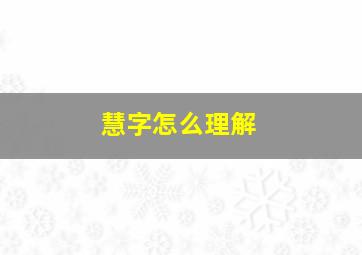 慧字怎么理解